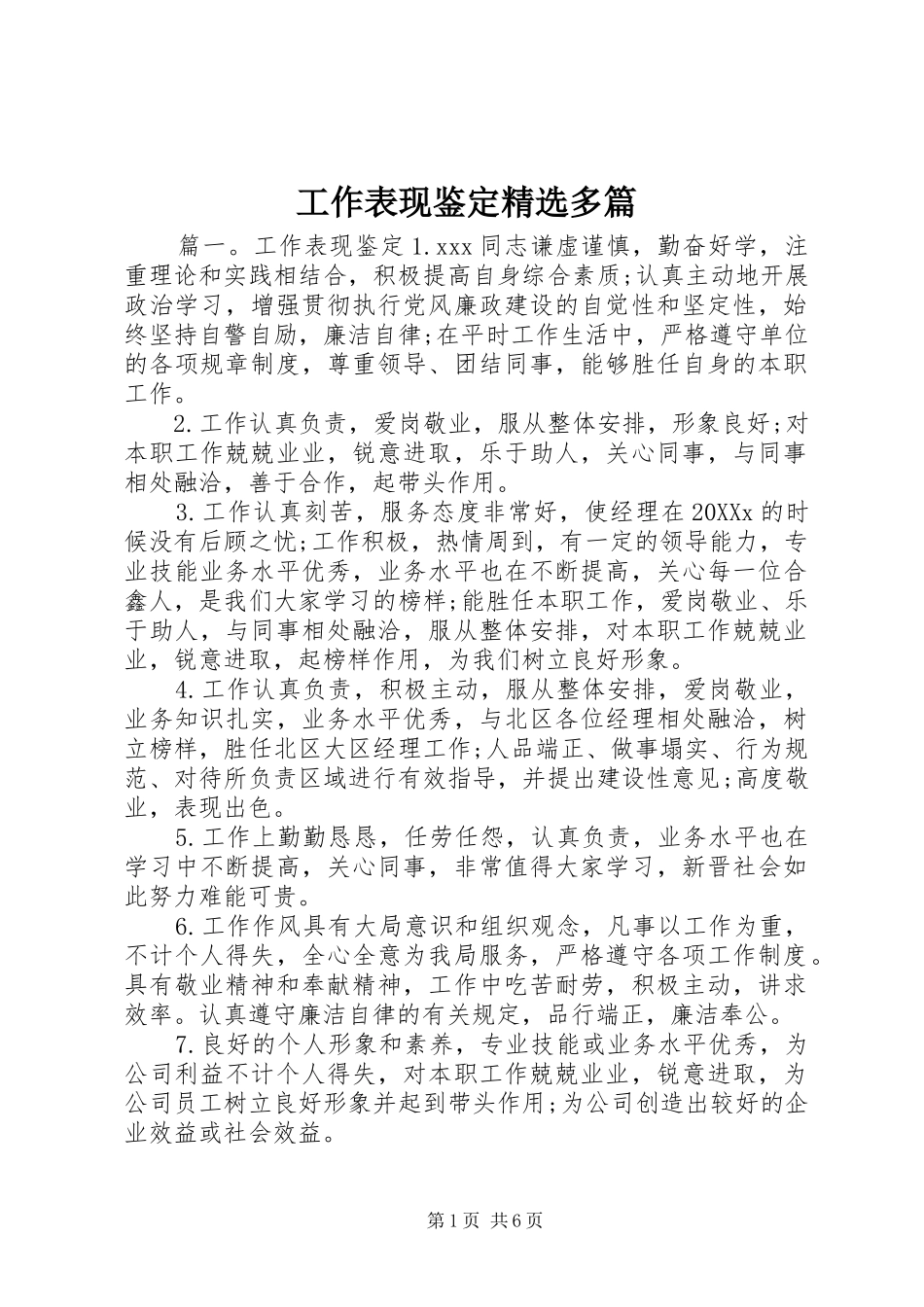 工作表现鉴定精选多篇

篇一。工作表现鉴定 1.xxx 同志谦虚谨慎，勤奋好学，注重理论和实践相结合，积极提高自身综合素质;认真主动地开展政治学习，增强贯彻执行党风廉政建设的自觉性和坚定性，始终坚持自警自励，廉洁自律;在平时工作生活中，严格遵守单位的各项规章制度，尊重领导、团结同事，能够胜任自身的本职工作。

2.工作认真负责，爱岗敬业，服从整体安排，形象良好;对本职工作兢兢业业，锐意进取，乐于助人，关心同事，与同事相处融洽，善于合作，起带头作用。

3.工作认真刻苦，服务态度非常好，使经理在 20XXx 的时候没有后顾之忧;工作积极，热情周到，有一定的领导能力，专业技能业务水平优秀，业务水平也在不断提高，关心每一位合鑫人，是我们大家学习的榜样;能胜任本职工作，爱岗敬业、乐于助人，与同事相处融洽，服从整体安排，对本职工作兢兢业业，锐意进取，起榜样作用，为我们树立良好形象。

4.工作认真负责，积极主动，服从整体安排，爱岗敬业，业务知识扎实，业务水平优秀，与北区各位经理相处融洽，树立榜样，胜任北区大区经理工作;人品端正、做事塌实、行为规范、对待所负责区域进行有效指导，并提出建设性意见;高度敬业，表现出色。

5.工作上勤勤恳恳，任劳任怨，认真负责，业务水平也在学习中不断提高，关心同事，非常值得大家学习，新晋社会如此努力难能可贵。

6.工作作风具有大局意识和组织观念，凡事以工作为重，不计个人得失，全心全意为我局服务，严格遵守各项工作制度。具有敬业精神和奉献精神，工作中吃苦耐劳，积极主动，讲求效率。认真遵守廉洁自律的有关规定，品行端正，廉洁奉公。

7.良好的个人形象和素养，专业技能或业务水平优秀，为公司利益不计个人得失，对本职工作兢兢业业，锐意进取，为公司员工树立良好形象并起到带头作用;为公司创造出较好的企业效益或社会效益。

第 1 页 共 6 页